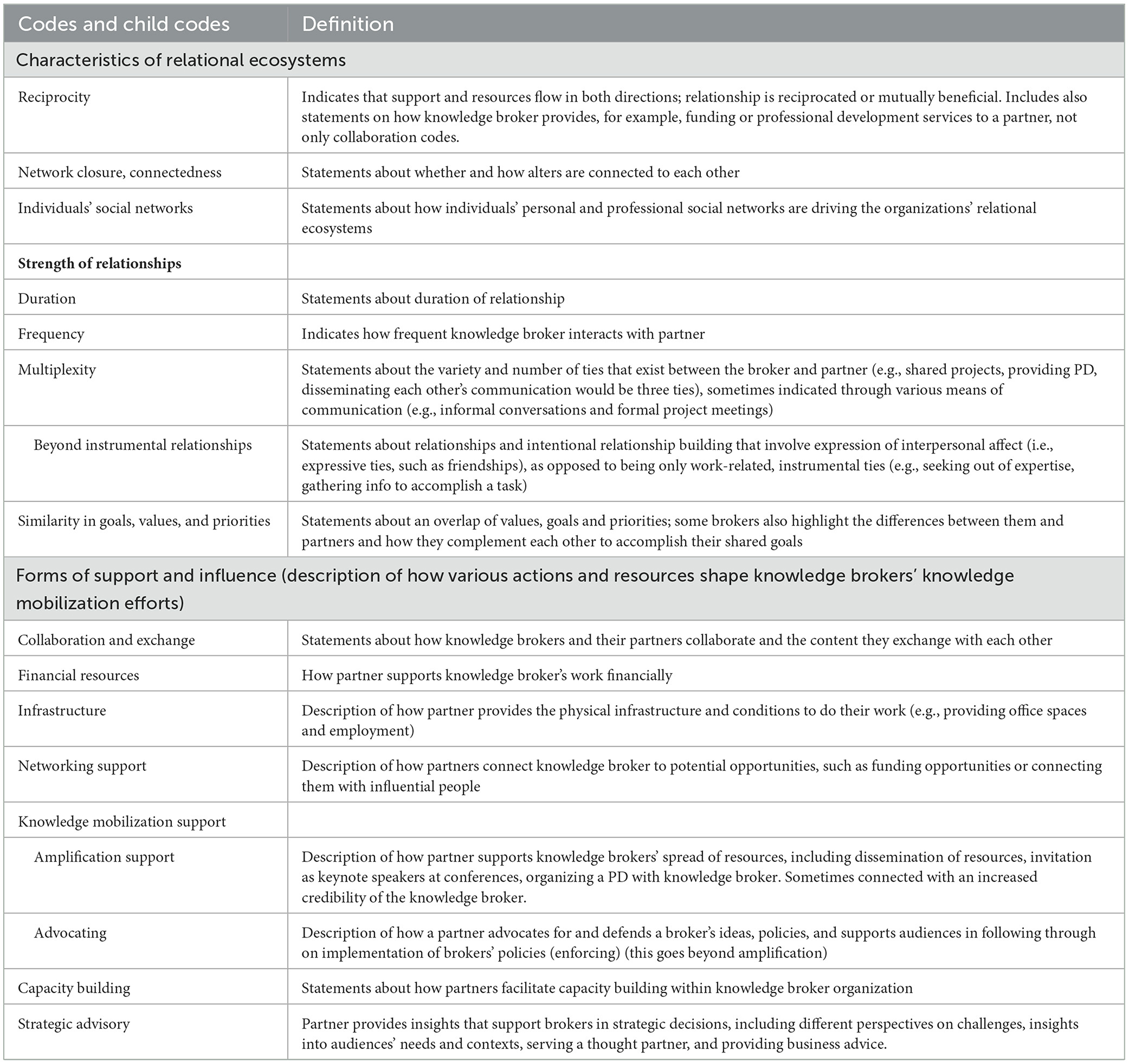 | Codes and child codes | Definition |
|---|---|
| Characteristics of relational ecosystems | |
| Reciprocity | Indicates that support and resources flow in both directions; relationship is reciprocated or mutually beneficial. Includes also statements on how knowledge broker provides, for example, funding or professional development services to a partner, not only collaboration codes. |
| Network closure, connectedness | Statements about whether and how alters are connected to each other |
| Individuals' social networks | Statements about how individuals' personal and professional social networks are driving the organizations' relational ecosystems |
| **Strength of relationships** | |
| Duration | Statements about duration of relationship |
| Frequency | Indicates how frequent knowledge broker interacts with partner |
| Multiplexity | Statements about the variety and number of ties that exist between the broker and partner (e.g., shared projects, providing PD, disseminating each other's communication would be three ties), sometimes indicated through various means of communication (e.g., informal conversations and formal project meetings) |
| Beyond instrumental relationships | Statements about relationships and intentional relationship building that involve expression of interpersonal affect (i.e., expressive ties, such as friendships), as opposed to being only work-related, instrumental ties (e.g., seeking out of expertise, gathering info to accomplish a task) |
| Similarity in goals, values, and priorities | Statements about an overlap of values, goals and priorities; some brokers also highlight the differences between them and partners and how they complement each other to accomplish their shared goals |
| Forms of support and influence (description of how various actions and resources shape knowledge brokers' knowledge mobilization efforts) | |
| Collaboration and exchange | Statements about how knowledge brokers and their partners collaborate and the content they exchange with each other |
| Financial resources | How partner supports knowledge broker's work financially |
| Infrastructure | Description of how partner provides the physical infrastructure and conditions to do their work (e.g., providing office spaces and employment) |
| Networking support | Description of how partners connect knowledge broker to potential opportunities, such as funding opportunities or connecting them with influential people |
| Knowledge mobilization support | |
| Amplification support | Description of how partner supports knowledge brokers' spread of resources, including dissemination of resources, invitation as keynote speakers at conferences, organizing a PD with knowledge broker. Sometimes connected with an increased credibility of the knowledge broker. |
| Advocating | Description of how a partner advocates for and defends a broker's ideas, policies, and supports audiences in following through on implementation of brokers' policies (enforcing) (this goes beyond amplification) |
| Capacity building | Statements about how partners facilitate capacity building within knowledge broker organization |
| Strategic advisory | Partner provides insights that support brokers in strategic decisions, including different perspectives on challenges, insights into audiences' needs and contexts, serving a thought partner, and providing business advice. |